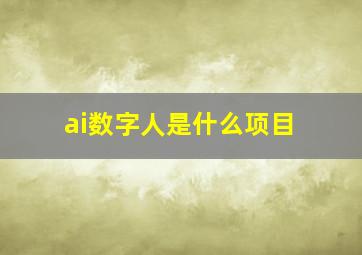 ai数字人是什么项目